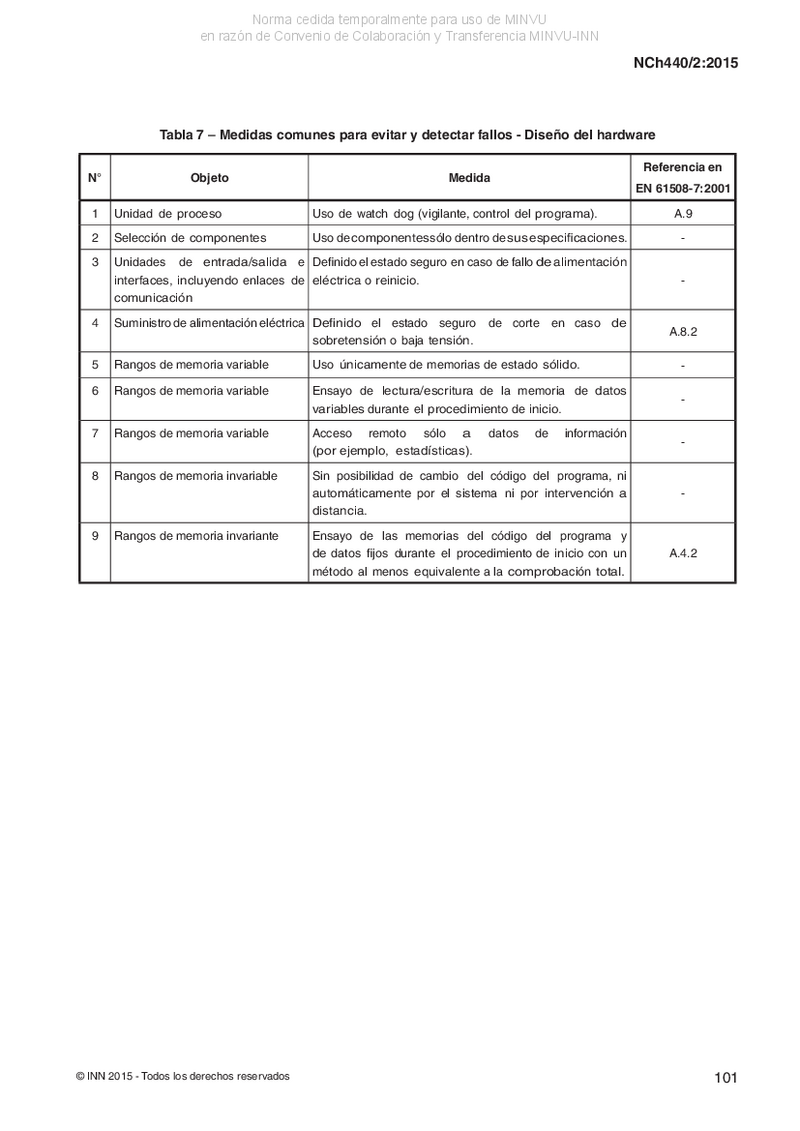 Norma cedida temporalmente para uso de MINVU
en razón de Convenio de Colaboración y Transferencia MINVU-INN

NCh440/2:2015

Tabla 7 – Medidas comunes para evitar y detectar fallos - Diseño del hardware

| N° | Objeto | Medida | Referencia en EN 61508-7:2001 |
|---|---|---|---|
| 1 | Unidad de proceso | Uso de watch dog (vigilante, control del programa). | A.9 |
| 2 | Selección de componentes | Uso de componentes sólo dentro de sus especificaciones. | - |
| 3 | Unidades de entrada/salida e interfaces, incluyendo enlaces de comunicación | Definido el estado seguro en caso de fallo de alimentación eléctrica o reinicio. | - |
| 4 | Suministro de alimentación eléctrica | Definido el estado seguro de corte en caso de sobretensión o baja tensión. | A.8.2 |
| 5 | Rangos de memoria variable | Uso únicamente de memorias de estado sólido. | - |
| 6 | Rangos de memoria variable | Ensayo de lectura/escritura de la memoria de datos variables durante el procedimiento de inicio. | - |
| 7 | Rangos de memoria variable | Acceso remoto sólo a datos de información (por ejemplo, estadísticas). | - |
| 8 | Rangos de memoria invariable | Sin posibilidad de cambio del código del programa, ni automáticamente por el sistema ni por intervención a distancia. | - |
| 9 | Rangos de memoria invariante | Ensayo de las memorias del código del programa y de datos fijos durante el procedimiento de inicio con un método al menos equivalente a la comprobación total. | A.4.2 |

© INN 2015 - Todos los derechos reservados

101